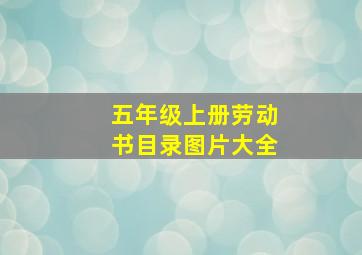 五年级上册劳动书目录图片大全